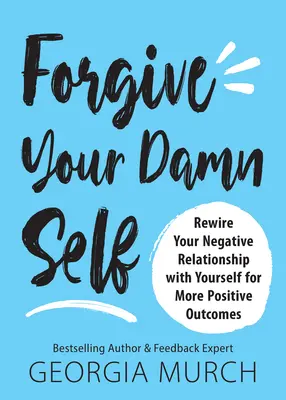 Forgive Your Damn Self

Rewire Your Negative Relationship with Yourself for More Positive Outcomes

Bestselling Author & Feedback Expert
GEORGIA MURCH